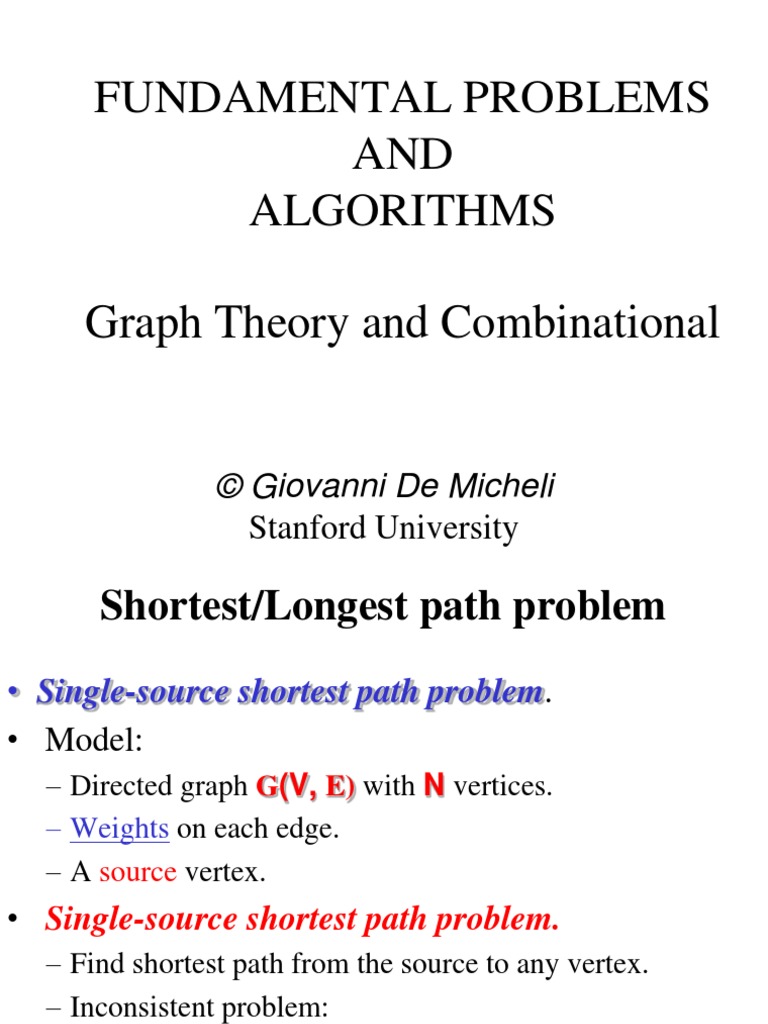 FUNDAMENTAL PROBLEMS AND ALGORITHMS

Graph Theory and Combinational

© Giovanni De Micheli
Stanford University

Shortest/Longest path problem

• Single-source shortest path problem.
• Model:
– Directed graph G(V, E) with N vertices.
– Weights on each edge.
– A source vertex.
• Single-source shortest path problem.
– Find shortest path from the source to any vertex.
– Inconsistent problem: